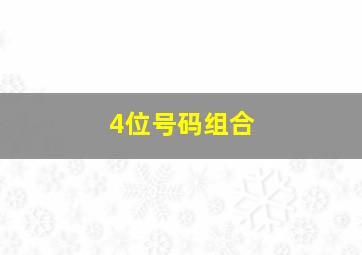 4位号码组合